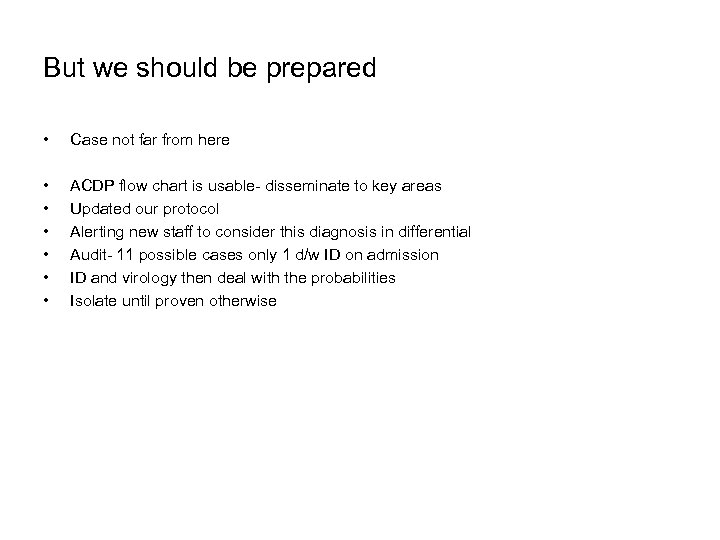 But we should be prepared

• Case not far from here

• ACDP flow chart is usable- disseminate to key areas
• Updated our protocol
• Alerting new staff to consider this diagnosis in differential
• Audit- 11 possible cases only 1 d/w ID on admission
• ID and virology then deal with the probabilities
• Isolate until proven otherwise